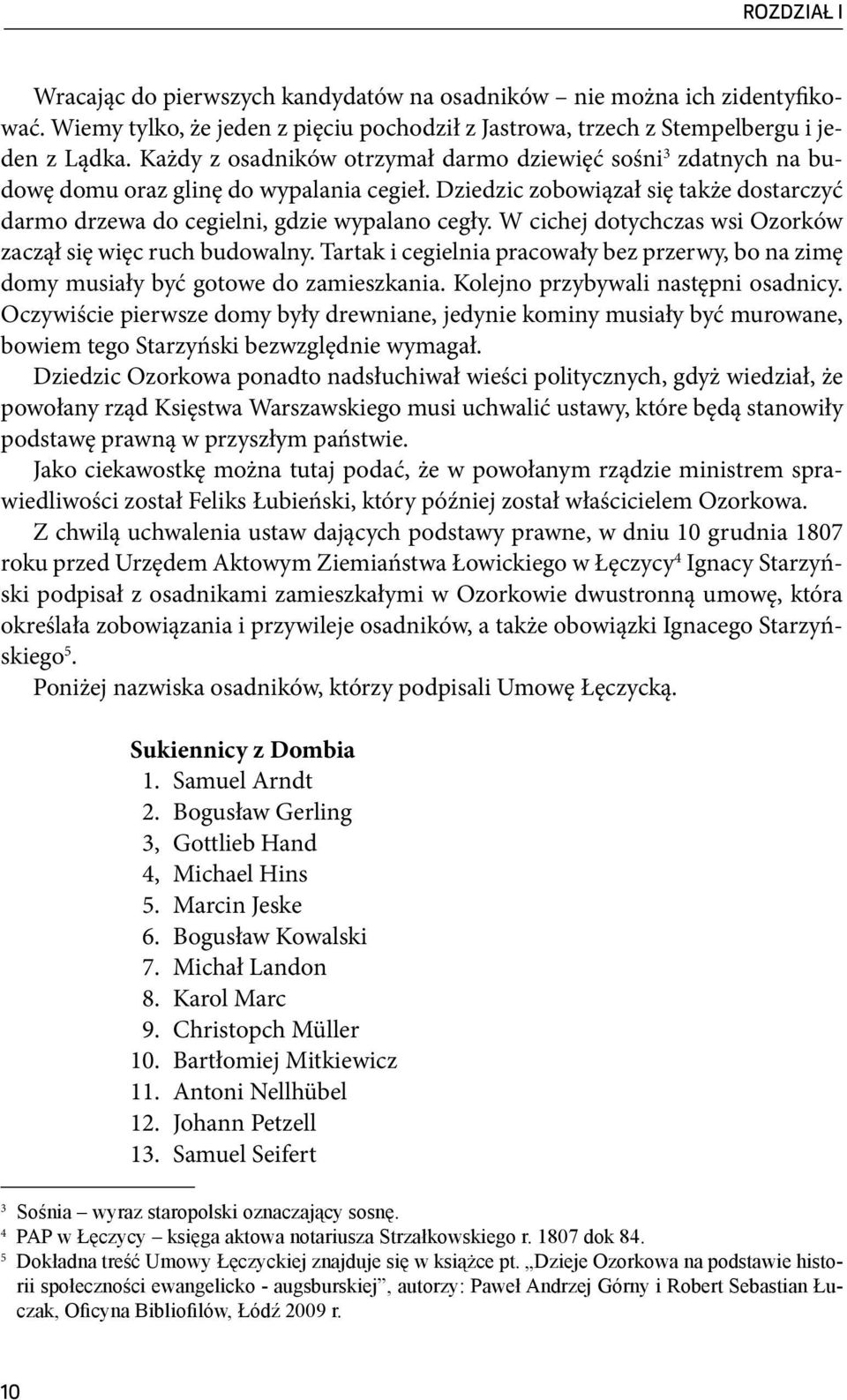 ROZDZIAŁ I

Wracając do pierwszych kandydatów na osadników – nie można ich zidentyfikować. Wiemy tylko, że jeden z pięciu pochodził z Jastrowa, trzech z Stempelbergu i jeden z Lądka. Każdy z osadników otrzymał darmo dziewięć sośni$^3$ zdatnych na budowę domu oraz glinę do wypalania cegieł. Dziedzic zobowiązał się także dostarczyć darmo drzewa do cegielni, gdzie wypalano cegły. W cichej dotychczas wsi Ozorków zaczął się więc ruch budowalny. Tartak i cegielnia pracowały bez przerwy, bo na zimę domy musiały być gotowe do zamieszkania. Kolejno przybywali następni osadnicy. Oczywiście pierwsze domy były drewniane, jedynie kominy musiały być murowane, bowiem tego Starzyński bezwzględnie wymagał.

Dziedzic Ozorkowa ponadto nadsłuchiwał wieści politycznych, gdyż wiedział, że powołany rząd Księstwa Warszawskiego musi uchwalić ustawy, które będą stanowiły podstawę prawną w przyszłym państwie.

Jako ciekawostkę można tutaj podać, że w powołanym rządzie ministrem sprawiedliwości został Feliks Łubieński, który później został właścicielem Ozorkowa.

Z chwilą uchwalenia ustaw dających podstawy prawne, w dniu 10 grudnia 1807 roku przed Urzędem Aktowym Ziemiaństwa Łowickiego w Łęczycy$^4$ Ignacy Starzyński podpisał z osadnikami zamieszkałymi w Ozorkowie dwustronną umowę, która określała zobowiązania i przywileje osadników, a także obowiązki Ignacego Starzyńskiego$^5$.

Poniżej nazwiska osadników, którzy podpisali Umowę Łęczycką.

Sukiennicy z Dombia
1. Samuel Arndt
2. Bogusław Gerling
3, Gottlieb Hand
4, Michael Hins
5. Marcin Jeske
6. Bogusław Kowalski
7. Michał Landon
8. Karol Marc
9. Christopch Müller
10. Bartłomiej Mitkiewicz
11. Antoni Nellhübel
12. Johann Petzell
13. Samuel Seifert

$^3$ Sośnia – wyraz staropolski oznaczający sosnę.
$^4$ PAP w Łęczycy – księga aktowa notariusza Strzałkowskiego r. 1807 dok 84.
$^5$ Dokładna treść Umowy Łęczyckiej znajduje się w książce pt. „Dzieje Ozorkowa na podstawie historii społeczności ewangelicko - augsburskiej”, autorzy: Paweł Andrzej Górny i Robert Sebastian Łuczak, Oficyna Bibliofilów, Łódź 2009 r.

10